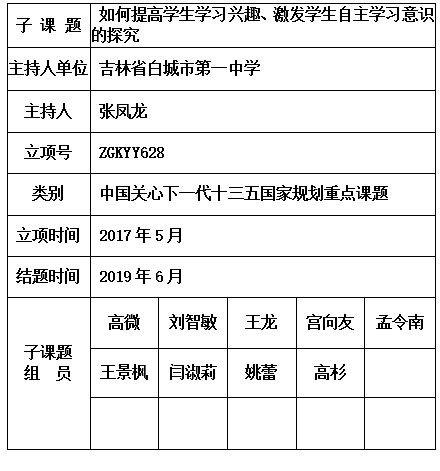 | 子 课 题 | 如何提高学生学习兴趣、激发学生自主学习意识的探究 | | | | |
|---|---|---|---|---|---|
| 主持人单位 | 吉林省白城市第一中学 | | | | |
| 主持人 | 张凤龙 | | | | |
| 立项号 | ZGKYY628 | | | | |
| 类别 | 中国关心下一代十三五国家规划重点课题 | | | | |
| 立项时间 | 2017 年 5 月 | | | | |
| 结题时间 | 2019 年 6 月 | | | | |
| 子课题 组 员 | 高微 | 刘智敏 | 王龙 | 宫向友 | 孟令南 |
| | 王景枫 | 闫淑莉 | 姚蕾 | 高杉 | |
| | | | | | |